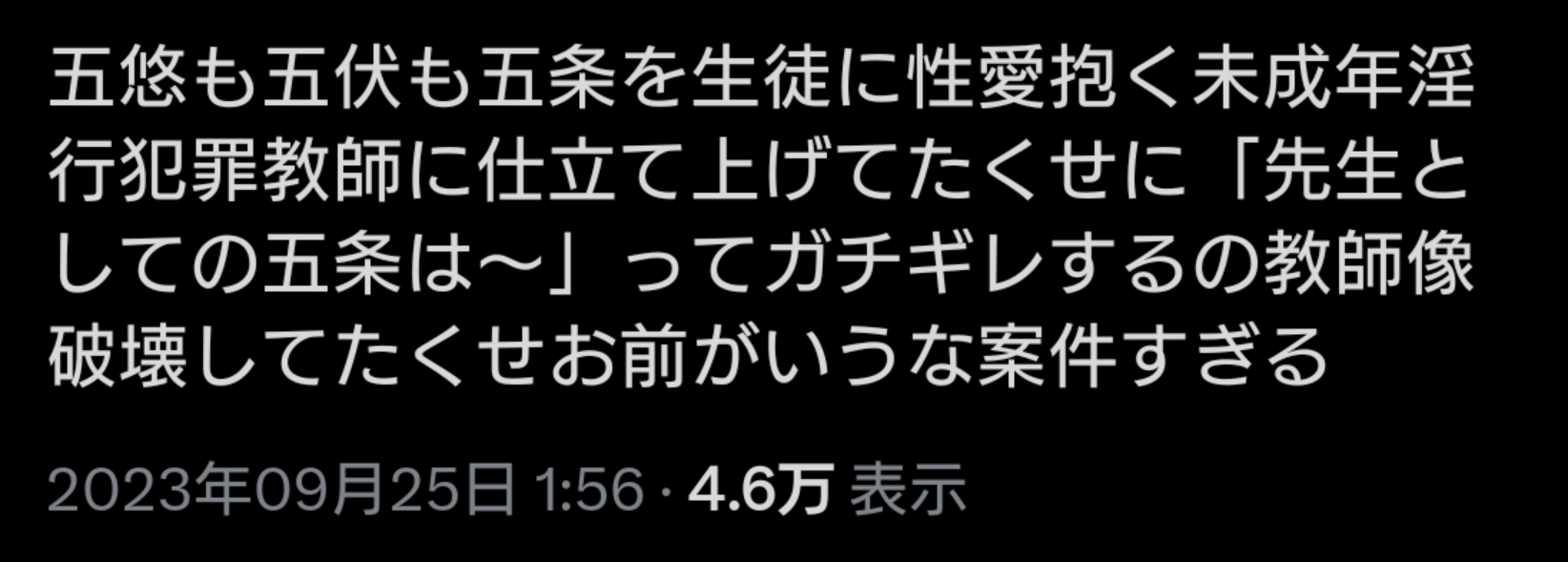 五悠も五伏も五条を生徒に性愛抱く未成年淫行犯罪教師に仕立て上げてたくせに「先生としての五条は〜」ってガチギレするの教師像破壊してたくせお前がいうな案件すぎる

2023年09月25日 1:56 · 4.6万 表示